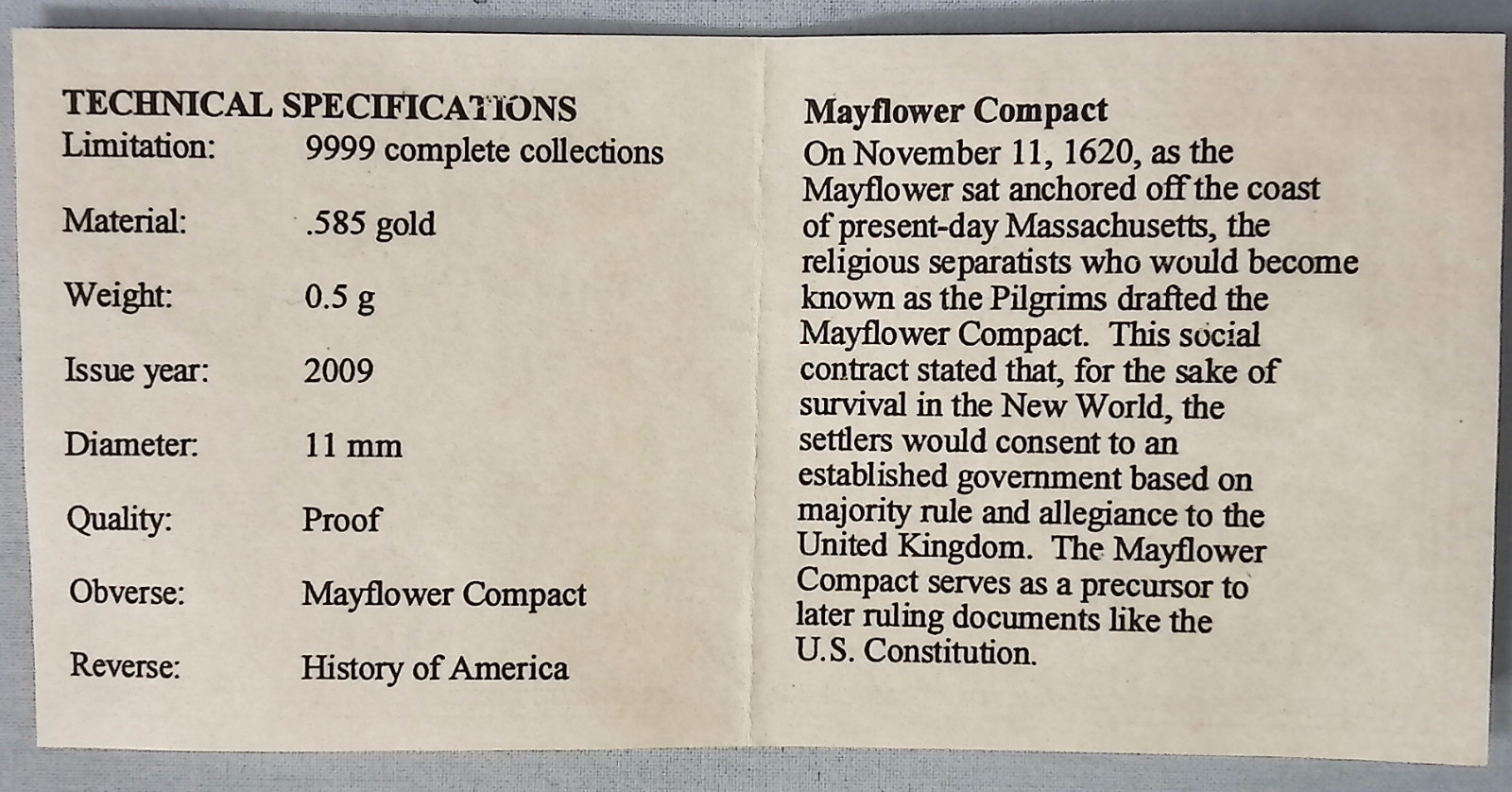 TECHNICAL SPECIFICATIONS

| | |
|---|---|
| Limitation: | 9999 complete collections |
| Material: | .585 gold |
| Weight: | 0.5 g |
| Issue year: | 2009 |
| Diameter: | 11 mm |
| Quality: | Proof |
| Obverse: | Mayflower Compact |
| Reverse: | History of America |

Mayflower Compact

On November 11, 1620, as the Mayflower sat anchored off the coast of present-day Massachusetts, the religious separatists who would become known as the Pilgrims drafted the Mayflower Compact. This social contract stated that, for the sake of survival in the New World, the settlers would consent to an established government based on majority rule and allegiance to the United Kingdom. The Mayflower Compact serves as a precursor to later ruling documents like the U.S. Constitution.